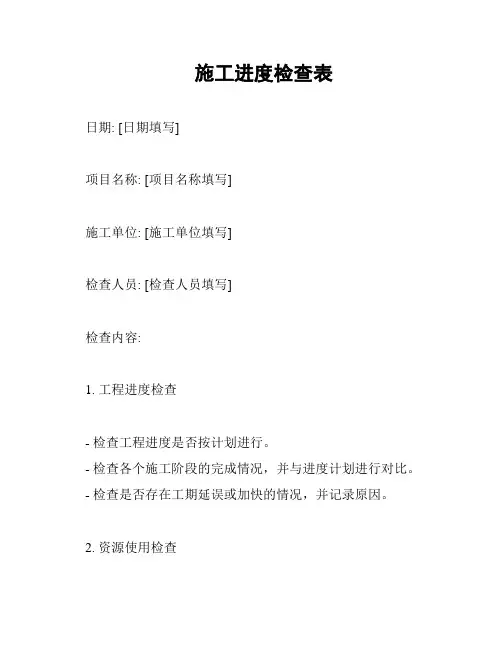 施工进度检查表

日期: [日期填写]

项目名称: [项目名称填写]

施工单位: [施工单位填写]

检查人员: [检查人员填写]

检查内容:

1. 工程进度检查

- 检查工程进度是否按计划进行。
- 检查各个施工阶段的完成情况，并与进度计划进行对比。
- 检查是否存在工期延误或加快的情况，并记录原因。

2. 资源使用检查